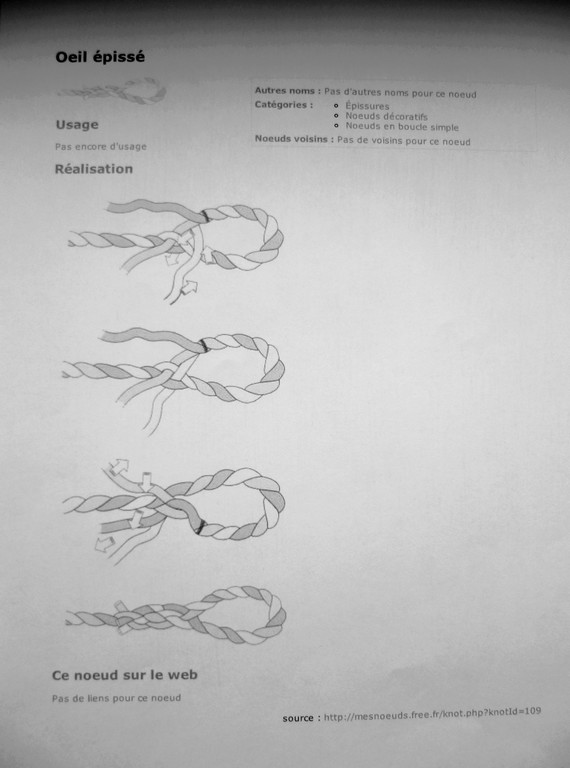 Oeil épissé

Autres noms : Pas d'autres noms pour ce noeud
Catégories :
- Épissures
- Noeuds décoratifs
- Noeuds en boucle simple

Noeuds voisins : Pas de voisins pour ce noeud

Usage

Pas encore d'usage

Réalisation

Ce noeud sur le web

Pas de liens pour ce noeud

source : http://mesnoeuds.free.fr/knot.php?knotId=109